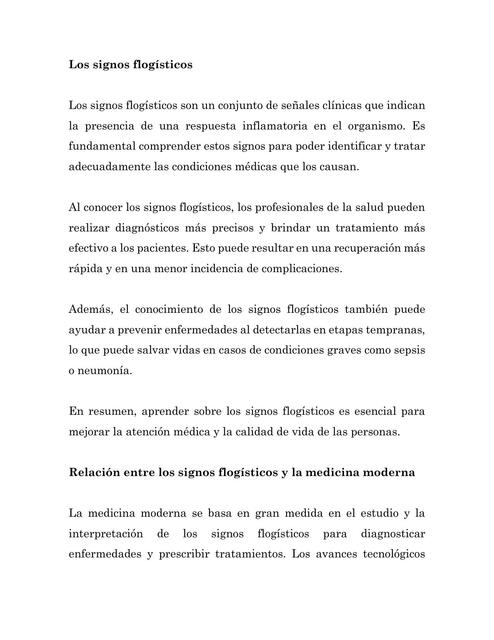 Los signos flogísticos

Los signos flogísticos son un conjunto de señales clínicas que indican la presencia de una respuesta inflamatoria en el organismo. Es fundamental comprender estos signos para poder identificar y tratar adecuadamente las condiciones médicas que los causan.

Al conocer los signos flogísticos, los profesionales de la salud pueden realizar diagnósticos más precisos y brindar un tratamiento más efectivo a los pacientes. Esto puede resultar en una recuperación más rápida y en una menor incidencia de complicaciones.

Además, el conocimiento de los signos flogísticos también puede ayudar a prevenir enfermedades al detectarlas en etapas tempranas, lo que puede salvar vidas en casos de condiciones graves como sepsis o neumonía.

En resumen, aprender sobre los signos flogísticos es esencial para mejorar la atención médica y la calidad de vida de las personas.

Relación entre los signos flogísticos y la medicina moderna

La medicina moderna se basa en gran medida en el estudio y la interpretación de los signos flogísticos para diagnosticar enfermedades y prescribir tratamientos. Los avances tecnológicos